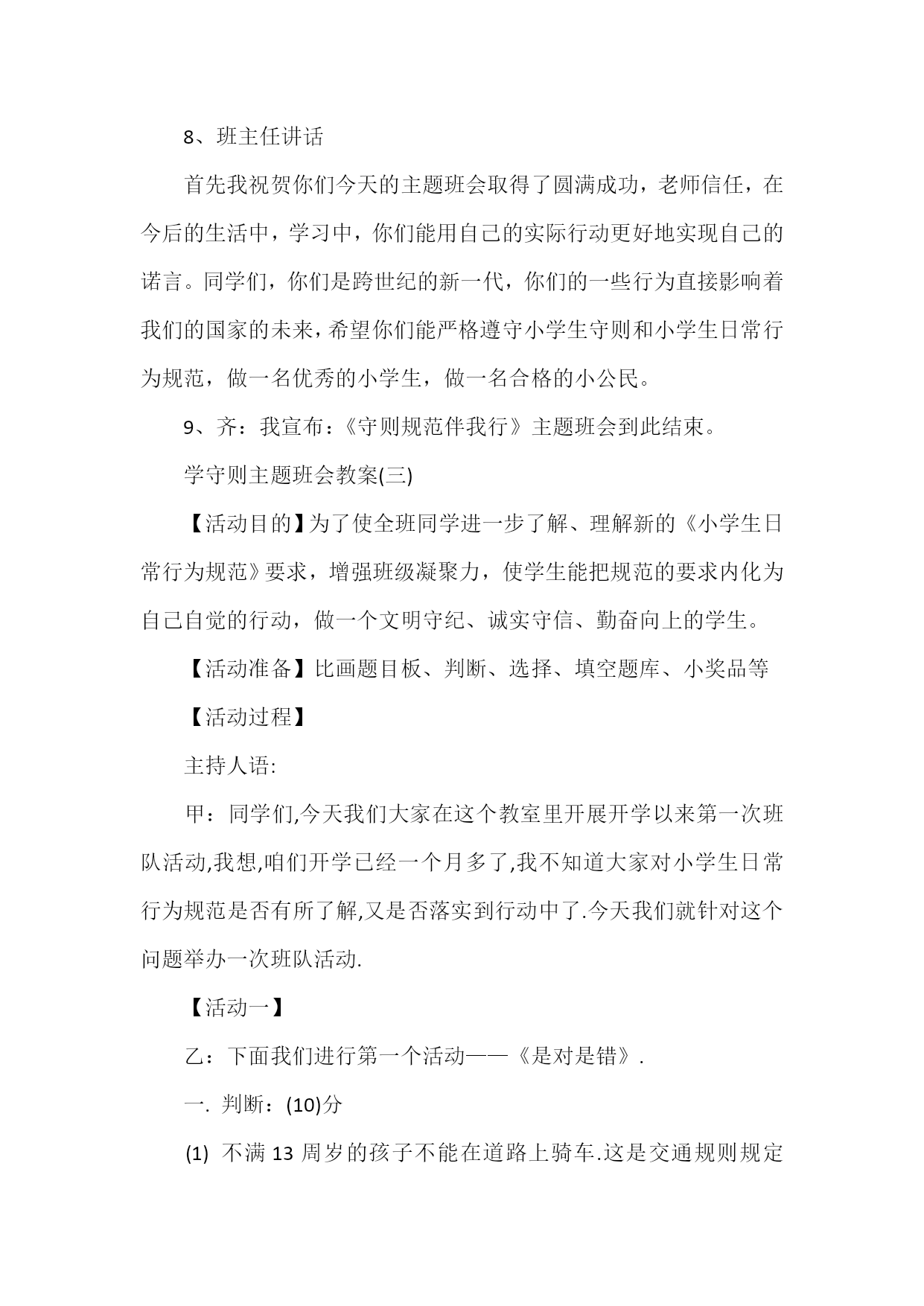 8、班主任讲话

首先我祝贺你们今天的主题班会取得了圆满成功，老师信任，在今后的生活中，学习中，你们能用自己的实际行动更好地实现自己的诺言。同学们，你们是跨世纪的新一代，你们的一些行为直接影响着我们的国家的未来，希望你们能严格遵守小学生守则和小学生日常行为规范，做一名优秀的小学生，做一名合格的小公民。

9、齐：我宣布：《守则规范伴我行》主题班会到此结束。

学守则主题班会教案(三)

【活动目的】为了使全班同学进一步了解、理解新的《小学生日常行为规范》要求，增强班级凝聚力，使学生能把规范的要求内化为自己自觉的行动，做一个文明守纪、诚实守信、勤奋向上的学生。

【活动准备】比画题目板、判断、选择、填空题库、小奖品等

【活动过程】

主持人语:

甲：同学们,今天我们大家在这个教室里开展开学以来第一次班队活动,我想,咱们开学已经一个月多了,我不知道大家对小学生日常行为规范是否有所了解,又是否落实到行动中了.今天我们就针对这个问题举办一次班队活动.

【活动一】

乙：下面我们进行第一个活动——《是对是错》.

一. 判断：(10)分

(1) 不满 13 周岁的孩子不能在道路上骑车.这是交通规则规定